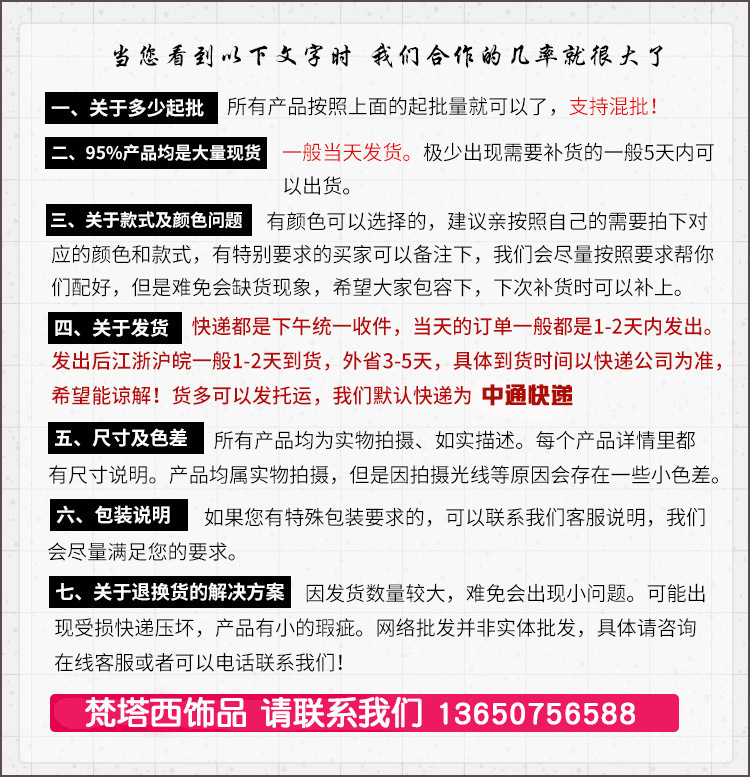 当您看到以下文字时 我们合作的几率就很大了

一、关于多少起批 所有产品按照上面的起批量就可以了，支持混批！

二、95%产品均是大量现货 一般当天发货。极少出现需要补货的一般5天内可以出货。

三、关于款式及颜色问题 有颜色可以选择的，建议亲按照自己的需要拍下对应的颜色和款式，有特别要求的买家可以备注下，我们会尽量按照要求帮你们配好，但是难免会缺货现象，希望大家包容下，下次补货时可以补上。

四、关于发货 快递都是下午统一收件，当天的订单一般都是1-2天内发出。发出后江浙沪皖一般1-2天到货，外省3-5天，具体到货时间以快递公司为准，希望能谅解！货多可以发托运，我们默认快递为 中通快递

五、尺寸及色差 所有产品均为实物拍摄、如实描述。每个产品详情里都有尺寸说明。产品均属实物拍摄，但是因拍摄光线等原因会存在一些小色差。

六、包装说明 如果您有特殊包装要求的，可以联系我们客服说明，我们会尽量满足您的要求。

七、关于退换货的解决方案 因发货数量较大，难免会出现小问题。可能出现受损快递压坏，产品有小的瑕疵。网络批发并非实体批发，具体请咨询在线客服或者可以电话联系我们！

梵塔西饰品 请联系我们 13650756588